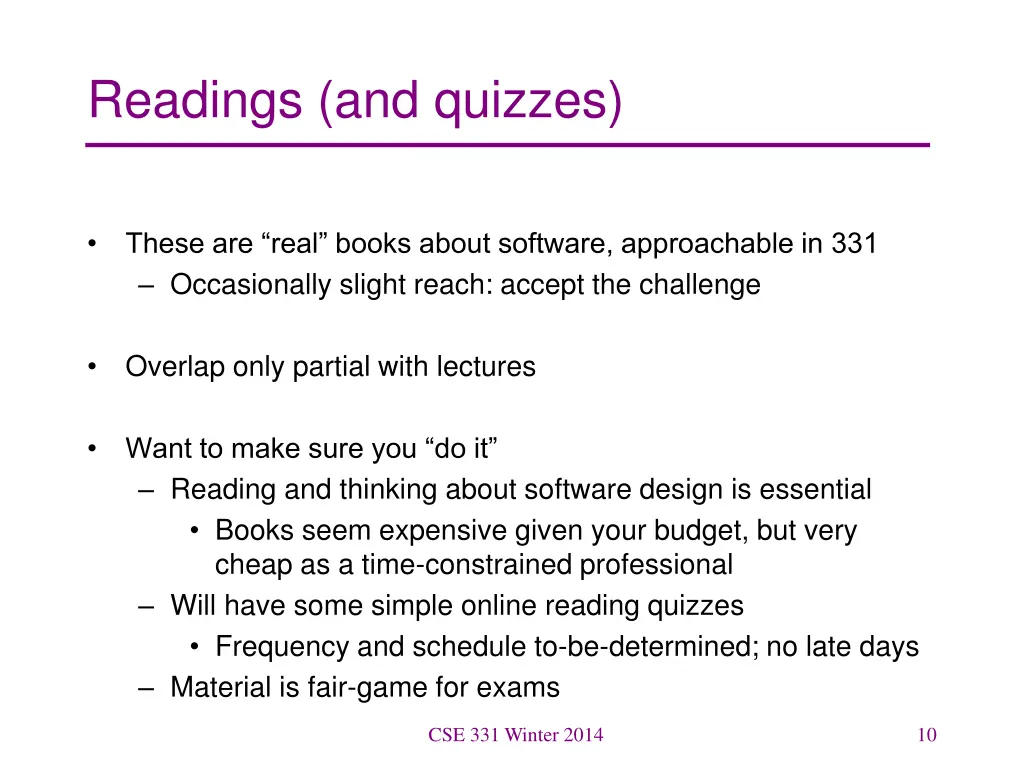 Readings (and quizzes)

• These are “real” books about software, approachable in 331
– Occasionally slight reach: accept the challenge

• Overlap only partial with lectures

• Want to make sure you “do it”
– Reading and thinking about software design is essential
• Books seem expensive given your budget, but very cheap as a time-constrained professional
– Will have some simple online reading quizzes
• Frequency and schedule to-be-determined; no late days
– Material is fair-game for exams

CSE 331 Winter 2014

10